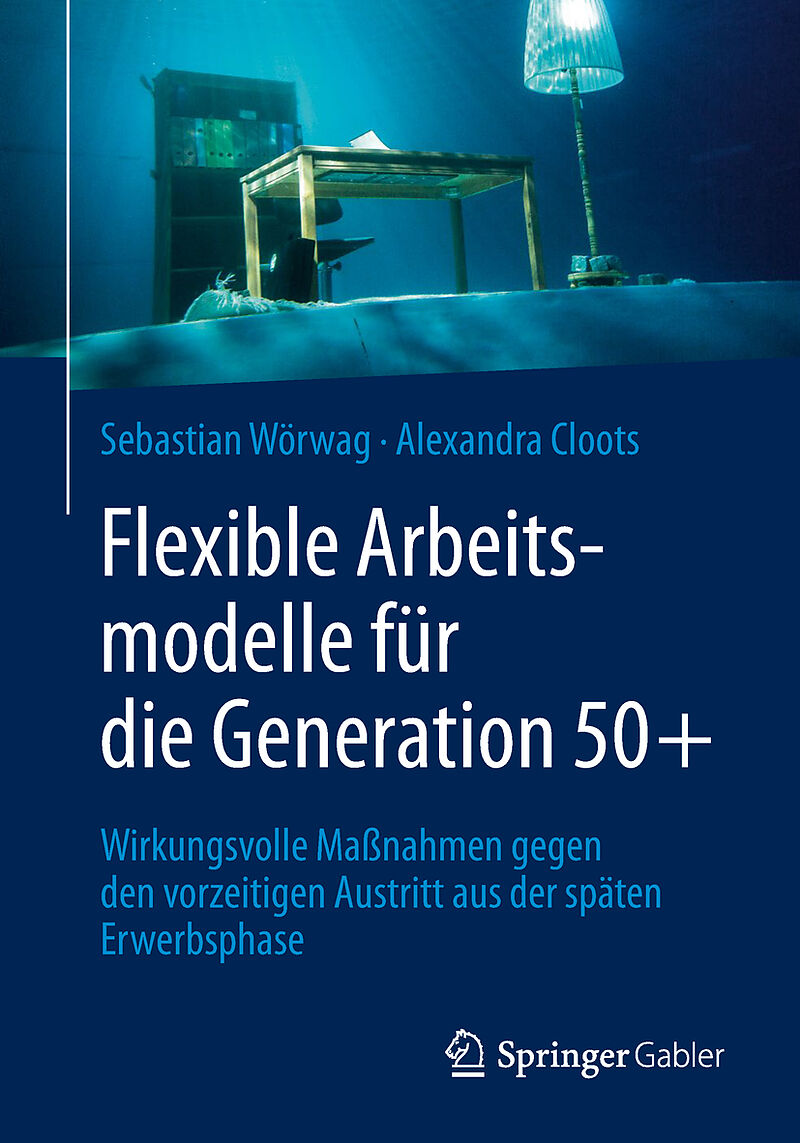 Sebastian Wörwag · Alexandra Cloots

Flexible Arbeitsmodelle für die Generation 50+

Wirkungsvolle Maßnahmen gegen den vorzeitigen Austritt aus der späten Erwerbsphase

Springer Gabler